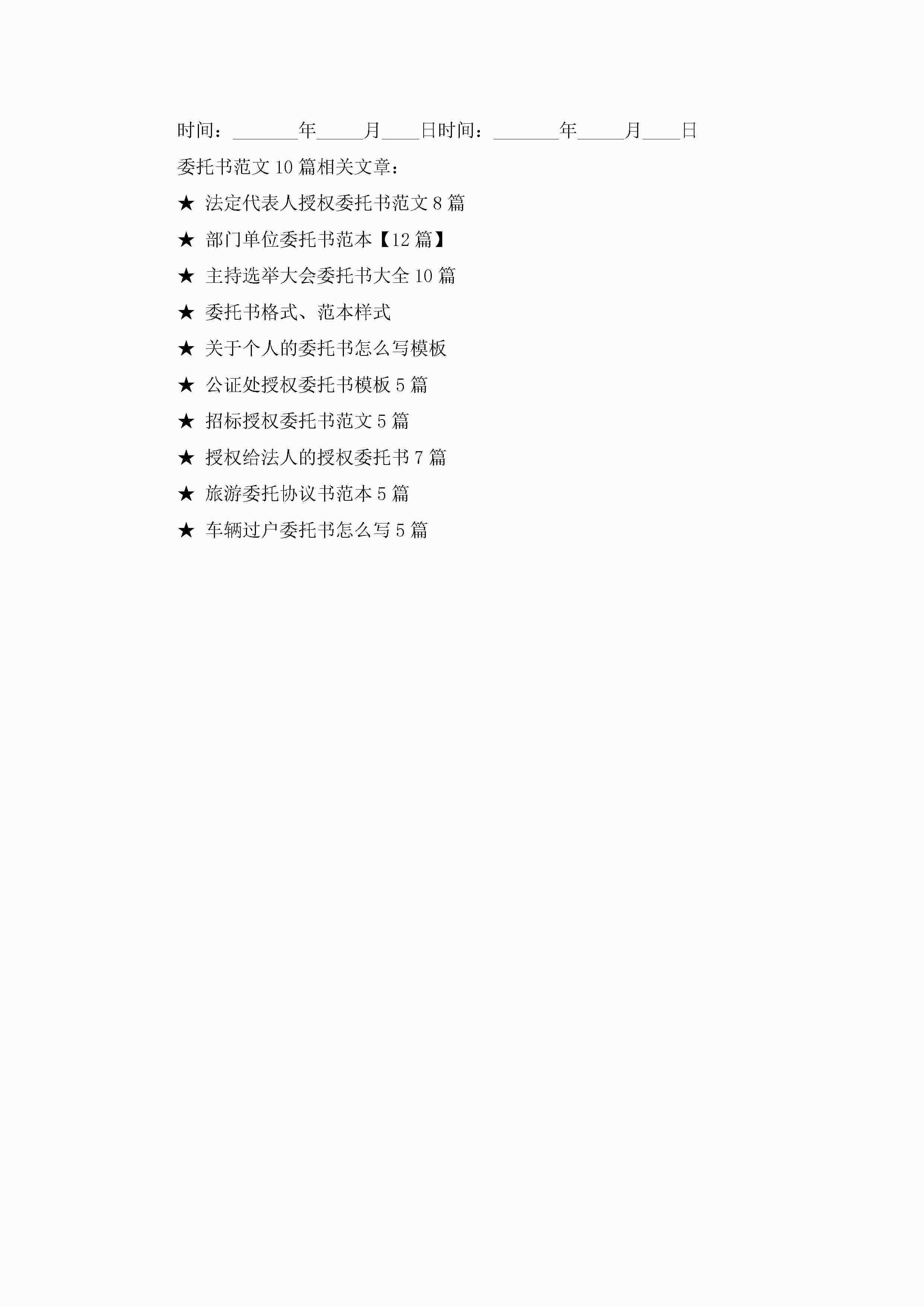 时间：____年____月____日时间：____年____月____日

委托书范文10篇相关文章：

★ 法定代表人授权委托书范文8篇

★ 部门单位委托书范本【12篇】

★ 主持选举大会委托书大全10篇

★ 委托书格式、范本样式

★ 关于个人的委托书怎么写模板

★ 公证处授权委托书模板5篇

★ 招标授权委托书范文5篇

★ 授权给法人的授权委托书7篇

★ 旅游委托协议书范本5篇

★ 车辆过户委托书怎么写5篇